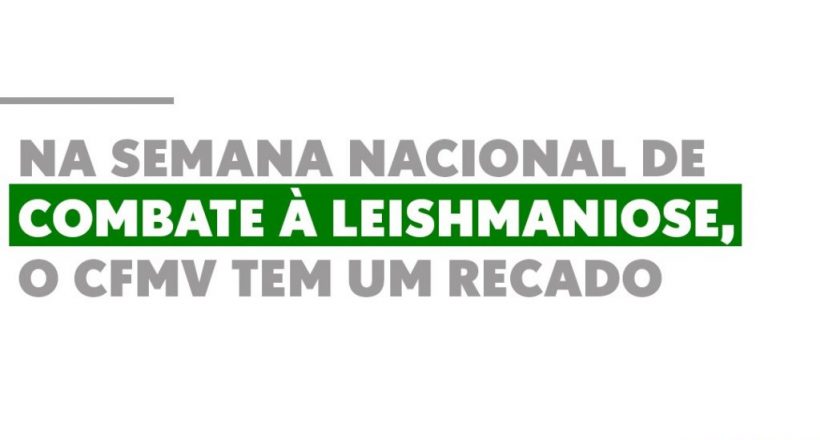 NA SEMANA NACIONAL DE COMBATE À LEISHMANIOSE, O CFMV TEM UM RECADO